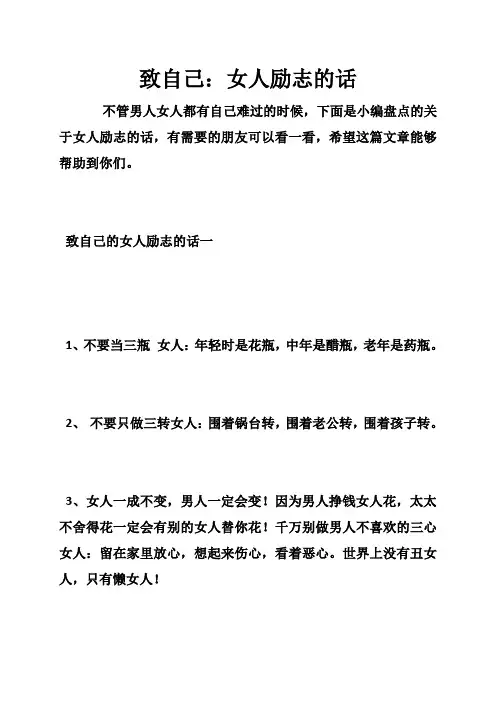 致自己：女人励志的话

不管男人女人都有自己难过的时候，下面是小编盘点的关于女人励志的话，有需要的朋友可以看一看，希望这篇文章能够帮助到你们。

致自己的女人励志的话一

1、不要当三瓶 女人：年轻时是花瓶，中年是醋瓶，老年是药瓶。

2、 不要只做三转女人：围着锅台转，围着老公转，围着孩子转。

3、女人一成不变，男人一定会变！因为男人挣钱女人花，太太不舍得花一定会有别的女人替你花！千万别做男人不喜欢的三心女人：留在家里放心，想起来伤心，看着恶心。世界上没有丑女人，只有懒女人！